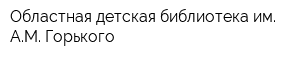 Областная детская библиотека им. А.М. Горького